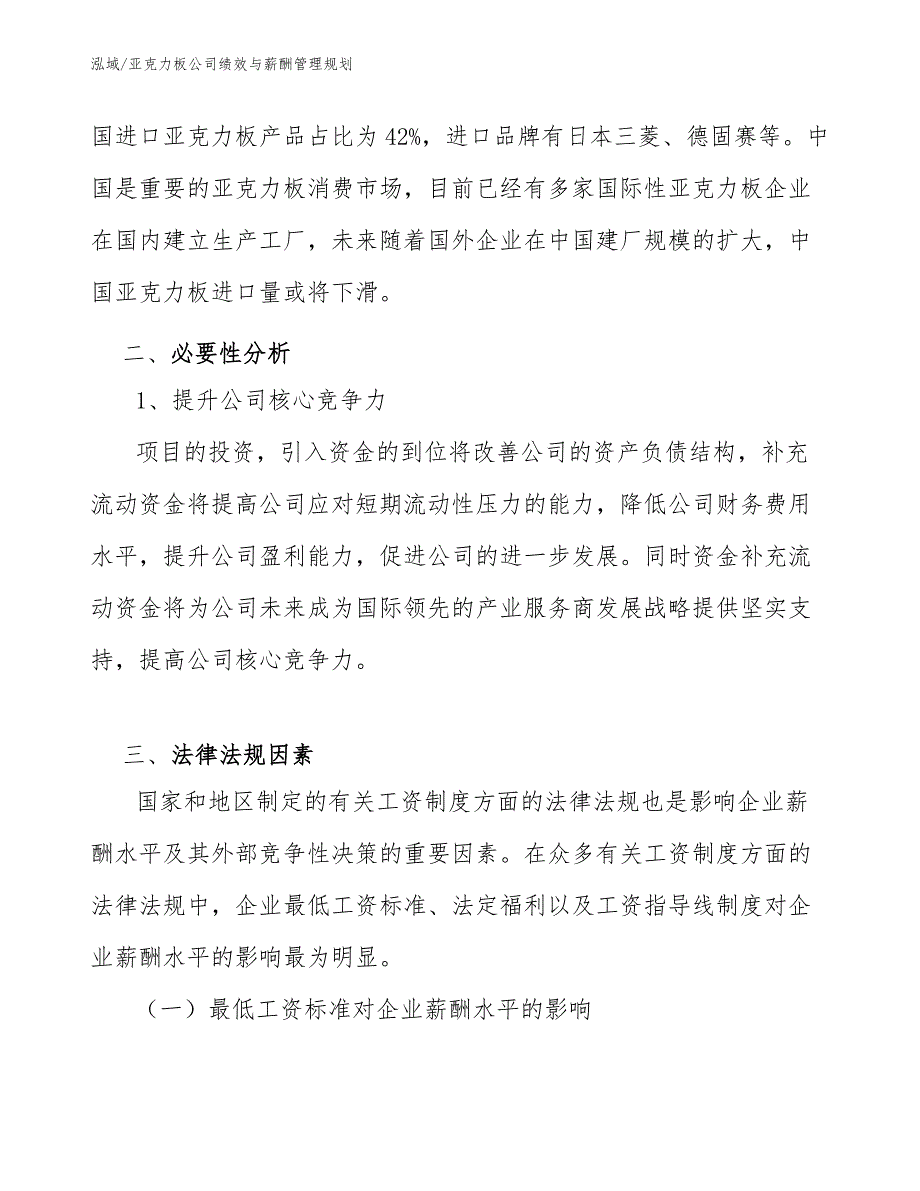 泓域/亚克力板公司绩效与薪酬管理规划

国进口亚克力板产品占比为42%，进口品牌有日本三菱、德固赛等。中国是重要的亚克力板消费市场，目前已经有多家国际性亚克力板企业在国内建立生产工厂，未来随着国外企业在中国建厂规模的扩大，中国亚克力板进口量或将下滑。

二、必要性分析

1、提升公司核心竞争力

项目的投资，引入资金的到位将改善公司的资产负债结构，补充流动资金将提高公司应对短期流动性压力的能力，降低公司财务费用水平，提升公司盈利能力，促进公司的进一步发展。同时资金补充流动资金将为公司未来成为国际领先的产业服务商发展战略提供坚实支持，提高公司核心竞争力。

三、法律法规因素

国家和地区制定的有关工资制度方面的法律法规也是影响企业薪酬水平及其外部竞争性决策的重要因素。在众多有关工资制度方面的法律法规中，企业最低工资标准、法定福利以及工资指导线制度对企业薪酬水平的影响最为明显。

（一）最低工资标准对企业薪酬水平的影响